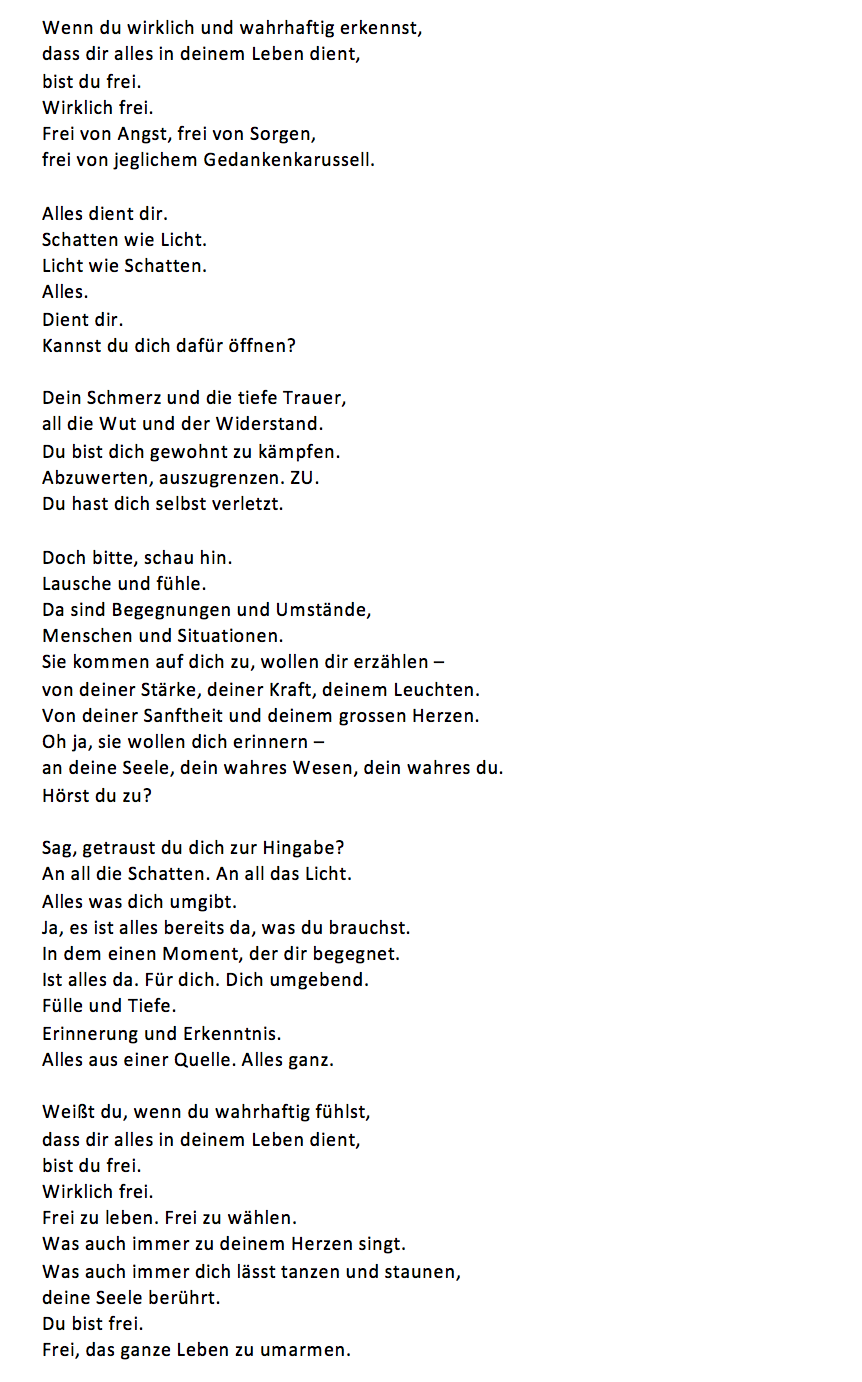 Wenn du wirklich und wahrhaftig erkennst,
dass dir alles in deinem Leben dient,
bist du frei.
Wirklich frei.
Frei von Angst, frei von Sorgen,
frei von jeglichem Gedankenkarussell.

Alles dient dir.
Schatten wie Licht.
Licht wie Schatten.
Alles.
Dient dir.
Kannst du dich dafür öffnen?

Dein Schmerz und die tiefe Trauer,
all die Wut und der Widerstand.
Du bist dich gewohnt zu kämpfen.
Abzuwerten, auszugrenzen. ZU.
Du hast dich selbst verletzt.

Doch bitte, schau hin.
Lausche und fühle.
Da sind Begegnungen und Umstände,
Menschen und Situationen.
Sie kommen auf dich zu, wollen dir erzählen –
von deiner Stärke, deiner Kraft, deinem Leuchten.
Von deiner Sanftheit und deinem grossen Herzen.
Oh ja, sie wollen dich erinnern –
an deine Seele, dein wahres Wesen, dein wahres du.
Hörst du zu?

Sag, getraust du dich zur Hingabe?
An all die Schatten. An all das Licht.
Alles was dich umgibt.
Ja, es ist alles bereits da, was du brauchst.
In dem einen Moment, der dir begegnet.
Ist alles da. Für dich. Dich umgebend.
Fülle und Tiefe.
Erinnerung und Erkenntnis.
Alles aus einer Quelle. Alles ganz.

Weißt du, wenn du wahrhaftig fühlst,
dass dir alles in deinem Leben dient,
bist du frei.
Wirklich frei.
Frei zu leben. Frei zu wählen.
Was auch immer zu deinem Herzen singt.
Was auch immer dich lässt tanzen und staunen,
deine Seele berührt.
Du bist frei.
Frei, das ganze Leben zu umarmen.